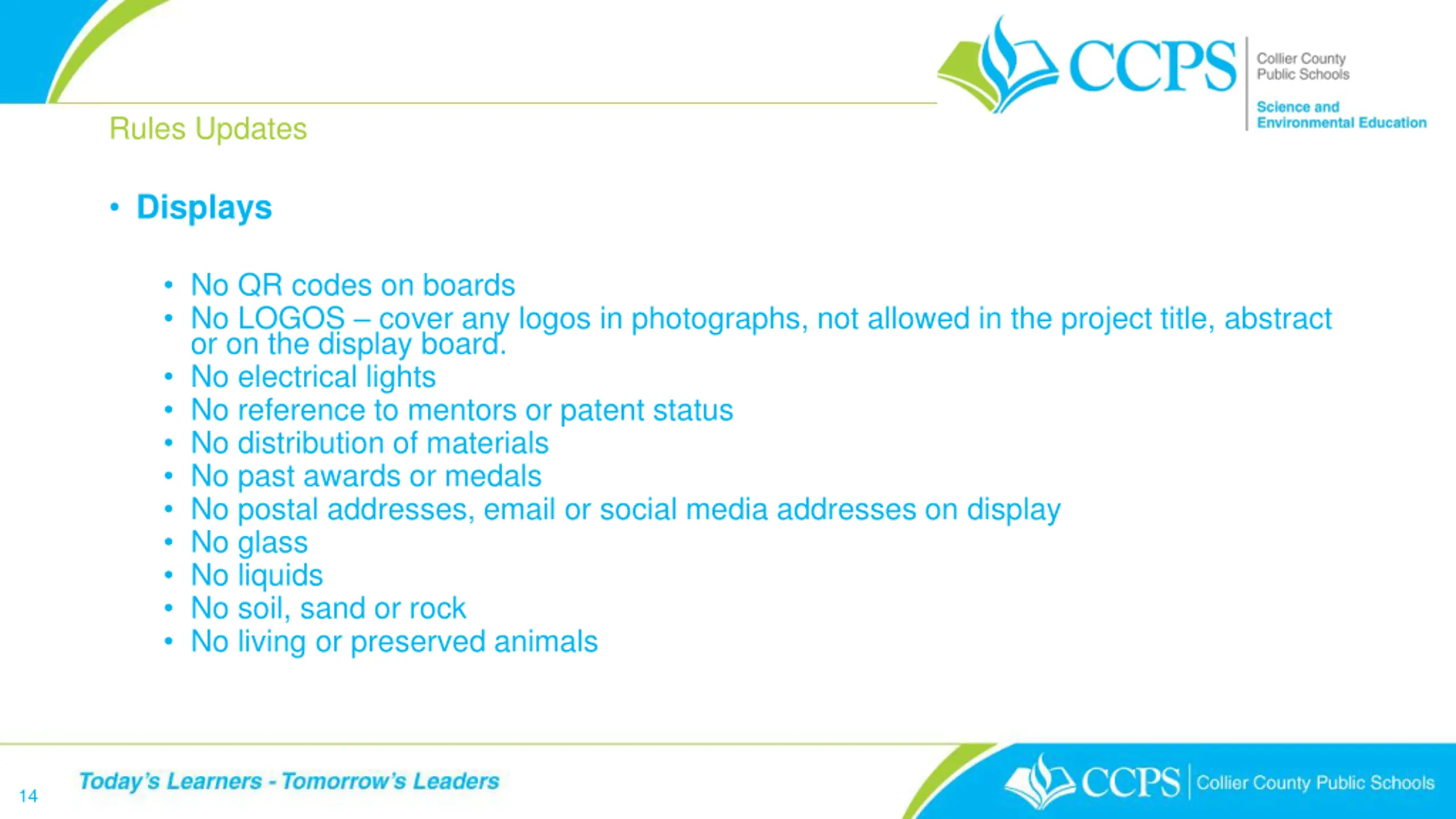 CCPS Collier County Public Schools

Science and Environmental Education

Rules Updates

• Displays

• No QR codes on boards
• No LOGOS – cover any logos in photographs, not allowed in the project title, abstract or on the display board.
• No electrical lights
• No reference to mentors or patent status
• No distribution of materials
• No past awards or medals
• No postal addresses, email or social media addresses on display
• No glass
• No liquids
• No soil, sand or rock
• No living or preserved animals

14

Today's Learners - Tomorrow's Leaders

CCPS Collier County Public Schools